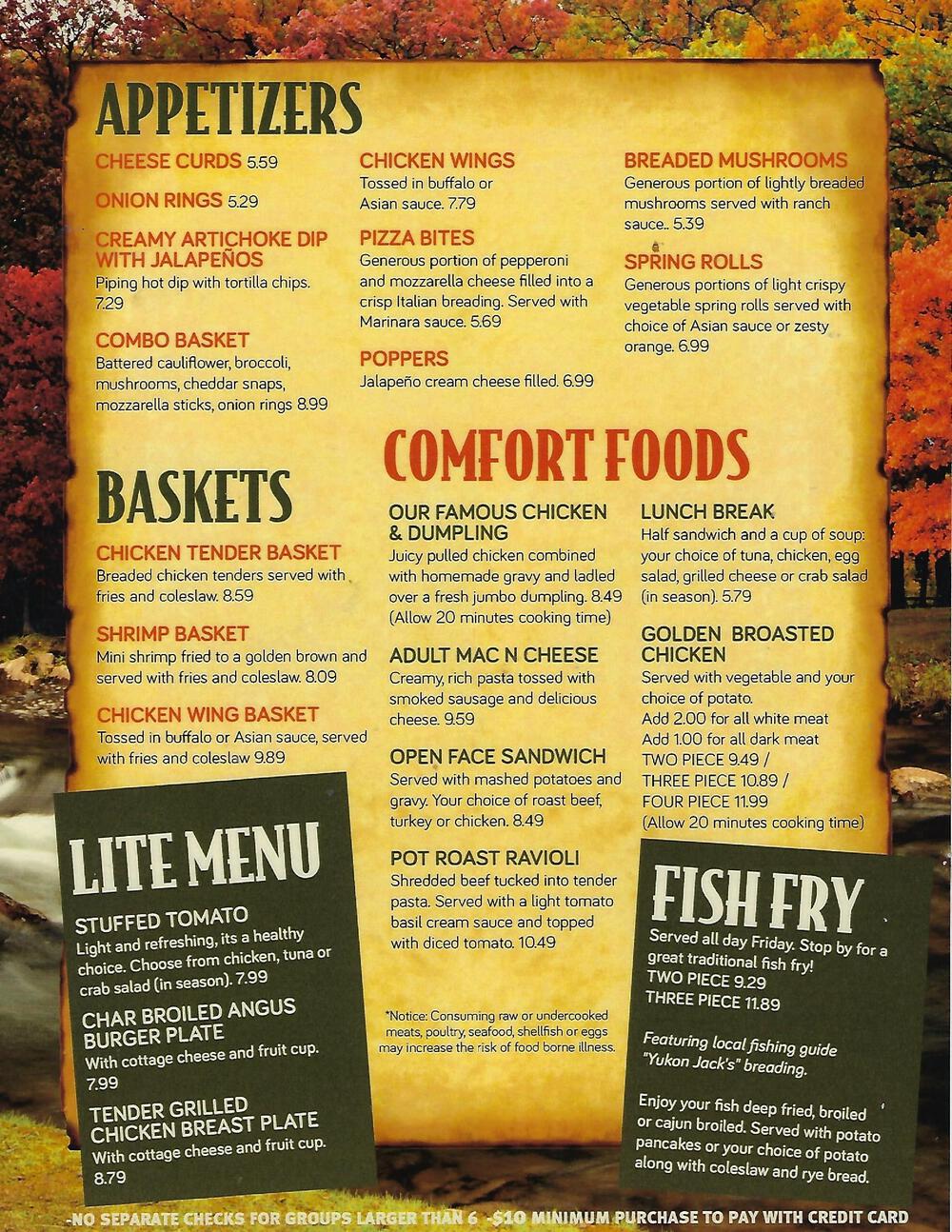 APPETIZERS

CHEESE CURDS 5.59

ONION RINGS 5.29

CREAMY ARTICHOKE DIP WITH JALAPEÑOS
Piping hot dip with tortilla chips. 7.29

COMBO BASKET
Battered cauliflower, broccoli, mushrooms, cheddar snaps, mozzarella sticks, onion rings 8.99

CHICKEN WINGS
Tossed in buffalo or Asian sauce. 7.79

PIZZA BITES
Generous portion of pepperoni and mozzarella cheese filled into a crisp Italian breading. Served with Marinara sauce. 5.69

POPPERS
Jalapeño cream cheese filled. 6.99

BREADED MUSHROOMS
Generous portion of lightly breaded mushrooms served with ranch sauce.. 5.39

SPRING ROLLS
Generous portions of light crispy vegetable spring rolls served with choice of Asian sauce or zesty orange. 6.99

BASKETS

CHICKEN TENDER BASKET
Breaded chicken tenders served with fries and coleslaw. 8.59

SHRIMP BASKET
Mini shrimp fried to a golden brown and served with fries and coleslaw. 8.09

CHICKEN WING BASKET
Tossed in buffalo or Asian sauce, served with fries and coleslaw 9.89

COMFORT FOODS

OUR FAMOUS CHICKEN & DUMPLING
Juicy pulled chicken combined with homemade gravy and ladled over a fresh jumbo dumpling. 8.49
(Allow 20 minutes cooking time)

ADULT MAC N CHEESE
Creamy, rich pasta tossed with smoked sausage and delicious cheese. 9.59

OPEN FACE SANDWICH
Served with mashed potatoes and gravy. Your choice of roast beef, turkey or chicken. 8.49

POT ROAST RAVIOLI
Shredded beef tucked into tender pasta. Served with a light tomato basil cream sauce and topped with diced tomato. 10.49

*Notice: Consuming raw or undercooked meats, poultry, seafood, shellfish or eggs may increase the risk of food borne illness.

LUNCH BREAK
Half sandwich and a cup of soup: your choice of tuna, chicken, egg salad, grilled cheese or crab salad (in season). 5.79

GOLDEN BROASTED CHICKEN
Served with vegetable and your choice of potato.
Add 2.00 for all white meat
Add 1.00 for all dark meat
TWO PIECE 9.49 /
THREE PIECE 10.89 /
FOUR PIECE 11.99
(Allow 20 minutes cooking time)

LITE MENU

STUFFED TOMATO
Light and refreshing, its a healthy choice. Choose from chicken, tuna or crab salad (in season). 7.99

CHAR BROILED ANGUS BURGER PLATE
With cottage cheese and fruit cup. 7.99

TENDER GRILLED CHICKEN BREAST PLATE
With cottage cheese and fruit cup. 8.79

FISH FRY

Served all day Friday. Stop by for a great traditional fish fry!
TWO PIECE 9.29
THREE PIECE 11.89

Featuring local fishing guide "Yukon Jack's" breading.

Enjoy your fish deep fried, broiled or cajun broiled. Served with potato pancakes or your choice of potato along with coleslaw and rye bread.

-NO SEPARATE CHECKS FOR GROUPS LARGER THAN 6 -$10 MINIMUM PURCHASE TO PAY WITH CREDIT CARD